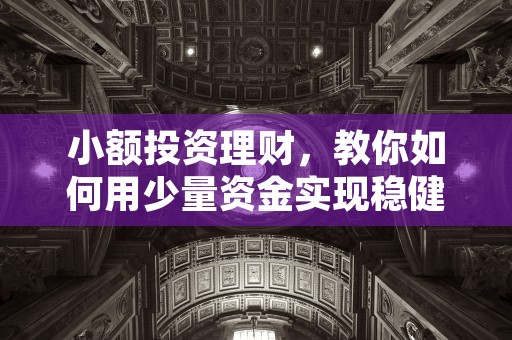 小额投资理财，教你如何用少量资金实现稳健